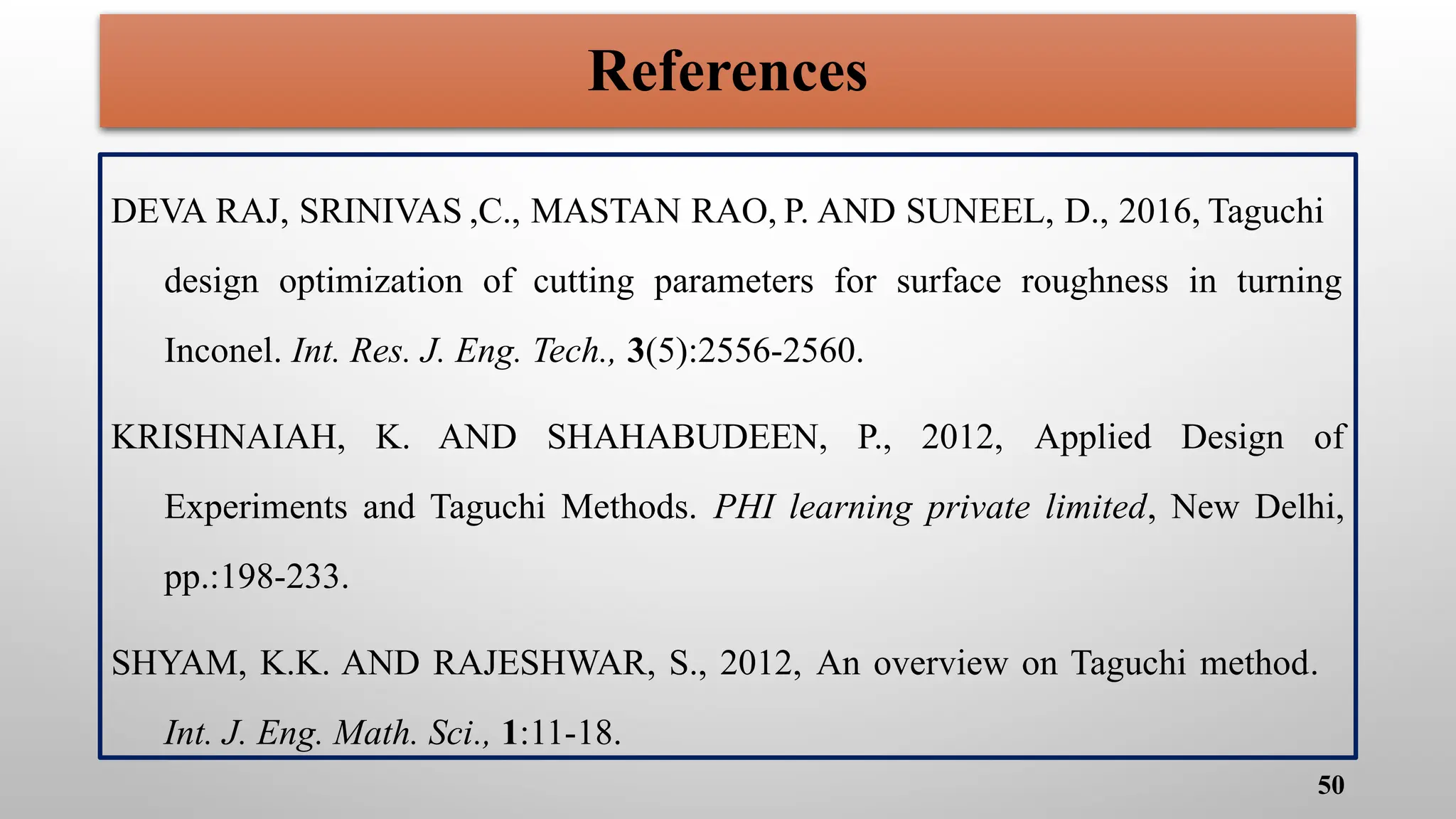 References

DEVA RAJ, SRINIVAS ,C., MASTAN RAO, P. AND SUNEEL, D., 2016, Taguchi design optimization of cutting parameters for surface roughness in turning Inconel. Int. Res. J. Eng. Tech., 3(5):2556-2560.

KRISHNAIAH, K. AND SHAHABUDEEN, P., 2012, Applied Design of Experiments and Taguchi Methods. PHI learning private limited, New Delhi, pp.:198-233.

SHYAM, K.K. AND RAJESHWAR, S., 2012, An overview on Taguchi method. Int. J. Eng. Math. Sci., 1:11-18.

50